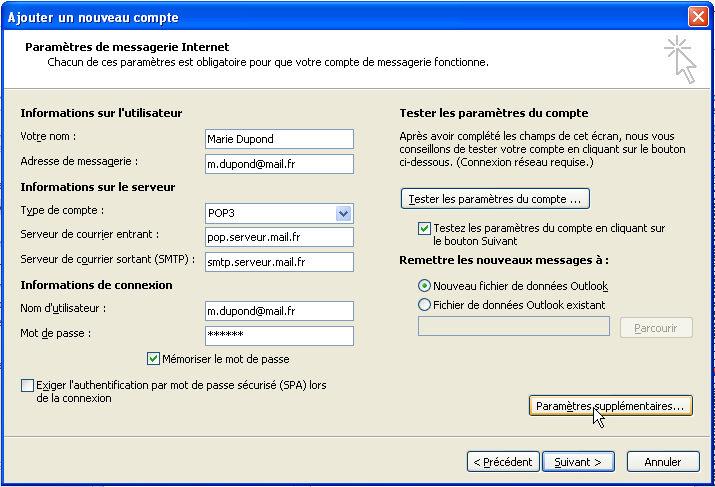 Ajouter un nouveau compte

Paramètres de messagerie Internet
Chacun de ces paramètres est obligatoire pour que votre compte de messagerie fonctionne.

Informations sur l'utilisateur
Votre nom : Marie Dupond
Adresse de messagerie : m.dupond@mail.fr
Informations sur le serveur
Type de compte : POP3
Serveur de courrier entrant : pop.serveur.mail.fr
Serveur de courrier sortant (SMTP) : smtp.serveur.mail.fr
Informations de connexion
Nom d'utilisateur : m.dupond@mail.fr
Mot de passe : ******
Mémoriser le mot de passe
Exiger l'authentification par mot de passe sécurisé (SPA) lors de la connexion

Tester les paramètres du compte
Après avoir complété les champs de cet écran, nous vous conseillons de tester votre compte en cliquant sur le bouton ci-dessous. (Connexion réseau requise.)
Tester les paramètres du compte ...
Testez les paramètres du compte en cliquant sur le bouton Suivant
Remettre les nouveaux messages à :
Nouveau fichier de données Outlook
Fichier de données Outlook existant
Parcourir
Paramètres supplémentaires...

< Précédent
Suivant >
Annuler